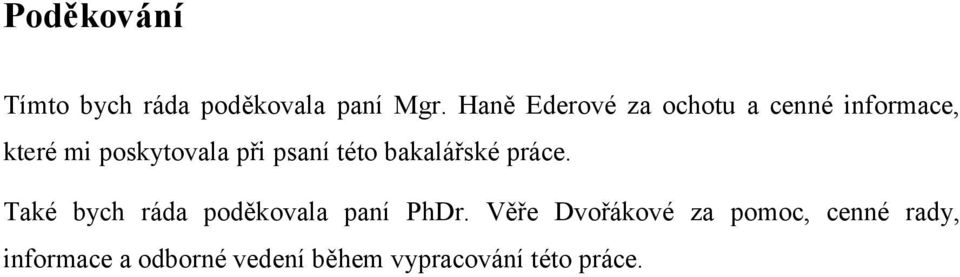 Poděkování

Tímto bych ráda poděkovala paní Mgr. Haně Ederové za ochotu a cenné informace, které mi poskytovala při psaní této bakalářské práce.

Také bych ráda poděkovala paní PhDr. Věře Dvořákové za pomoc, cenné rady, informace a odborné vedení během vypracování této práce.